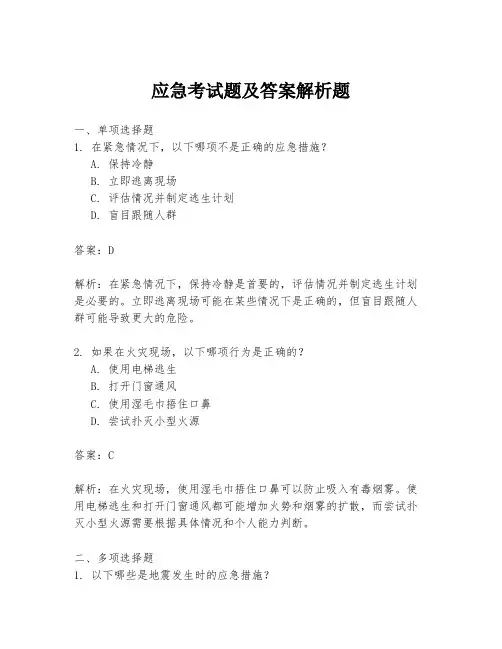 应急考试题及答案解析题

一、单项选择题
1. 在紧急情况下，以下哪项不是正确的应急措施？
A. 保持冷静
B. 立即逃离现场
C. 评估情况并制定逃生计划
D. 盲目跟随人群

答案：D

解析：在紧急情况下，保持冷静是首要的，评估情况并制定逃生计划是必要的。立即逃离现场可能在某些情况下是正确的，但盲目跟随人群可能导致更大的危险。

2. 如果在火灾现场，以下哪项行为是正确的？
A. 使用电梯逃生
B. 打开门窗通风
C. 使用湿毛巾捂住口鼻
D. 尝试扑灭小型火源

答案：C

解析：在火灾现场，使用湿毛巾捂住口鼻可以防止吸入有毒烟雾。使用电梯逃生和打开门窗通风都可能增加火势和烟雾的扩散，而尝试扑灭小型火源需要根据具体情况和个人能力判断。

二、多项选择题
1. 以下哪些是地震发生时的应急措施？